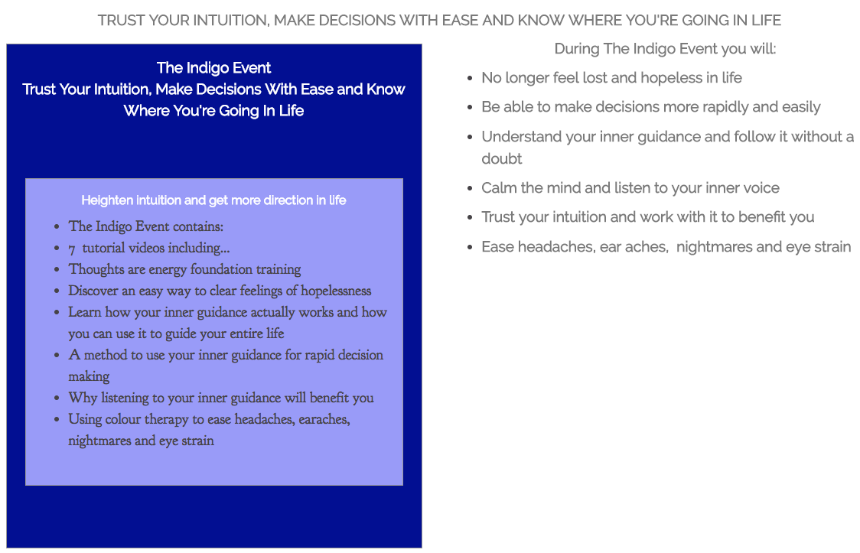 TRUST YOUR INTUITION, MAKE DECISIONS WITH EASE AND KNOW WHERE YOU'RE GOING IN LIFE

The Indigo Event
Trust Your Intuition, Make Decisions With Ease and Know Where You're Going In Life

Heighten intuition and get more direction in life

- The Indigo Event contains:
- 7 tutorial videos including...
- Thoughts are energy foundation training
- Discover an easy way to clear feelings of hopelessness
- Learn how your inner guidance actually works and how you can use it to guide your entire life
- A method to use your inner guidance for rapid decision making
- Why listening to your inner guidance will benefit you
- Using colour therapy to ease headaches, earaches, nightmares and eye strain

During The Indigo Event you will:

- No longer feel lost and hopeless in life
- Be able to make decisions more rapidly and easily
- Understand your inner guidance and follow it without a doubt
- Calm the mind and listen to your inner voice
- Trust your intuition and work with it to benefit you
- Ease headaches, ear aches, nightmares and eye strain